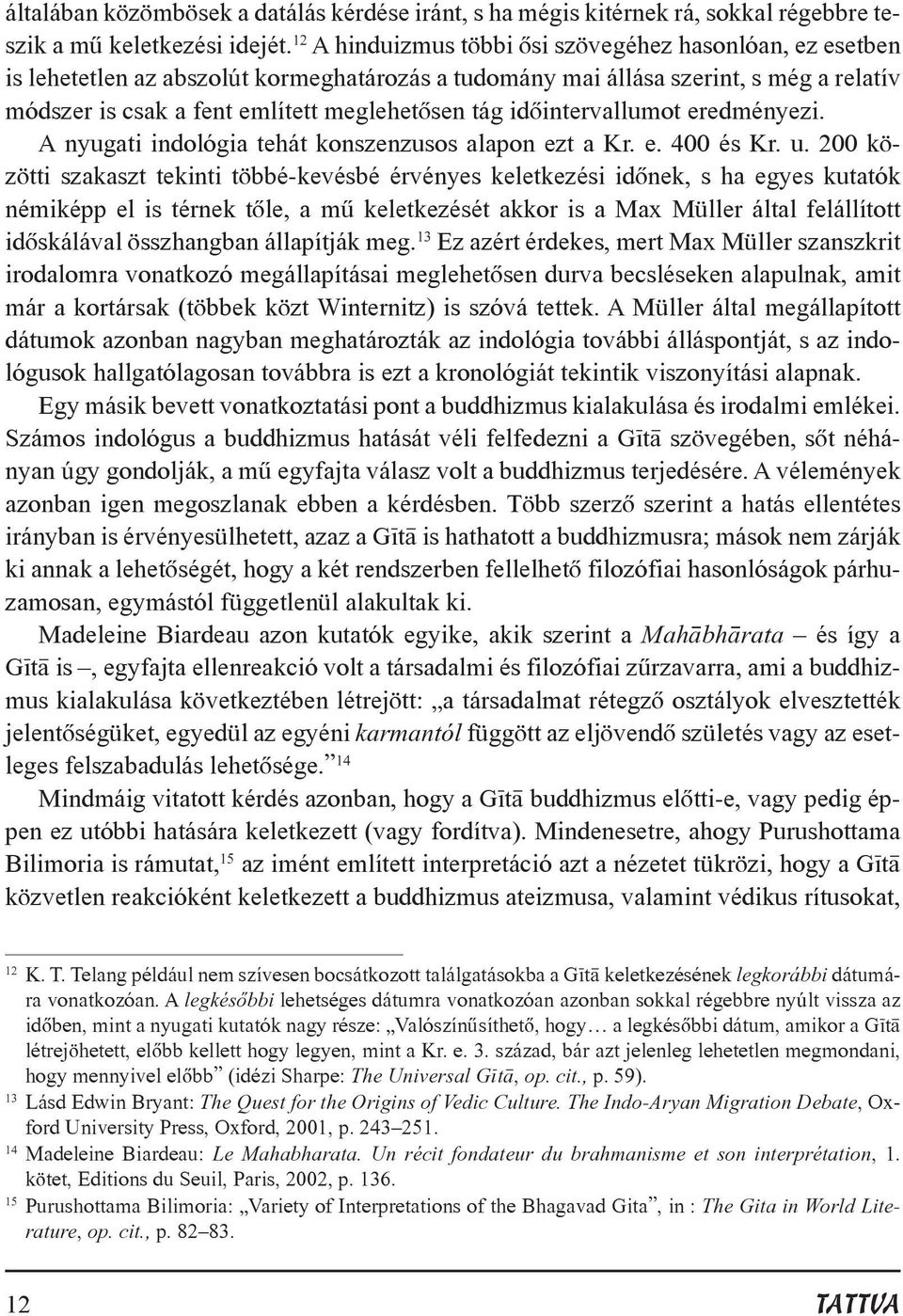 általában közömbösek a datálás kérdése iránt, s ha mégis kitérnek rá, sokkal régebbre teszik a mű keletkezési idejét.$^{12}$ A hinduizmus többi ősi szövegéhez hasonlóan, ez esetben is lehetetlen az abszolút kormeghatározás a tudomány mai állása szerint, s még a relatív módszer is csak a fent említett meglehetősen tág időintervallumot eredményezi. A nyugati indológia tehát konszenzusos alapon ezt a Kr. e. 400 és Kr. u. 200 közötti szakaszt tekinti többé-kevésbé érvényes keletkezési időnek, s ha egyes kutatók némiképp el is térnek tőle, a mű keletkezését akkor is a Max Müller által felállított időskálával összhangban állapítják meg.$^{13}$ Ez azért érdekes, mert Max Müller szanszkrit irodalomra vonatkozó megállapításai meglehetősen durva becsléseken alapulnak, amit már a kortársak (többek közt Winternitz) is szóvá tettek. A Müller által megállapított dátumok azonban nagyban meghatározták az indológia további álláspontját, s az indológusok hallgatólagosan továbbra is ezt a kronológiát tekintik viszonyítási alapnak.

Egy másik bevett vonatkoztatási pont a buddhizmus kialakulása és irodalmi emlékei. Számos indológus a buddhizmus hatását véli felfedezni a Gītā szövegében, sőt néhányan úgy gondolják, a mű egyfajta válasz volt a buddhizmus terjedésére. A vélemények azonban igen megoszlanak ebben a kérdésben. Több szerző szerint a hatás ellentétes irányban is érvényesülhetett, azaz a Gītā is hathatott a buddhizmusra; mások nem zárják ki annak a lehetőségét, hogy a két rendszerben fellelhető filozófiai hasonlóságok párhuzamosan, egymástól függetlenül alakultak ki.

Madeleine Biardeau azon kutatók egyike, akik szerint a Mahābhārata – és így a Gītā is –, egyfajta ellenreakció volt a társadalmi és filozófiai zűrzavarra, ami a buddhizmus kialakulása következtében létrejött: „a társadalmat rétegző osztályok elvesztették jelentőségüket, egyedül az egyéni karmantól függött az eljövendő születés vagy az esetleges felszabadulás lehetősége.”$^{14}$

Mindmáig vitatott kérdés azonban, hogy a Gītā buddhizmus előtti-e, vagy pedig éppen ez utóbbi hatására keletkezett (vagy fordítva). Mindenesetre, ahogy Purushottama Bilimoria is rámutat,$^{15}$ az imént említett interpretáció azt a nézetet tükrözi, hogy a Gītā közvetlen reakcióként keletkezett a buddhizmus ateizmusa, valamint védikus rítusokat,

$^{12}$ K. T. Telang például nem szívesen bocsátkozott találgatásokba a Gītā keletkezésének legkorábbi dátumára vonatkozóan. A legkésőbbi lehetséges dátumra vonatkozóan azonban sokkal régebbre nyúlt vissza az időben, mint a nyugati kutatók nagy része: „Valószínűsíthető, hogy… a legkésőbbi dátum, amikor a Gītā létrejöhetett, előbb kellett hogy legyen, mint a Kr. e. 3. század, bár azt jelenleg lehetetlen megmondani, hogy mennyivel előbb” (idézi Sharpe: The Universal Gītā, op. cit., p. 59).
$^{13}$ Lásd Edwin Bryant: The Quest for the Origins of Vedic Culture. The Indo-Aryan Migration Debate, Oxford University Press, Oxford, 2001, p. 243–251.
$^{14}$ Madeleine Biardeau: Le Mahabharata. Un récit fondateur du brahmanisme et son interprétation, 1. kötet, Editions du Seuil, Paris, 2002, p. 136.
$^{15}$ Purushottama Bilimoria: „Variety of Interpretations of the Bhagavad Gita”, in : The Gita in World Literature, op. cit., p. 82–83.

12 TATTVA